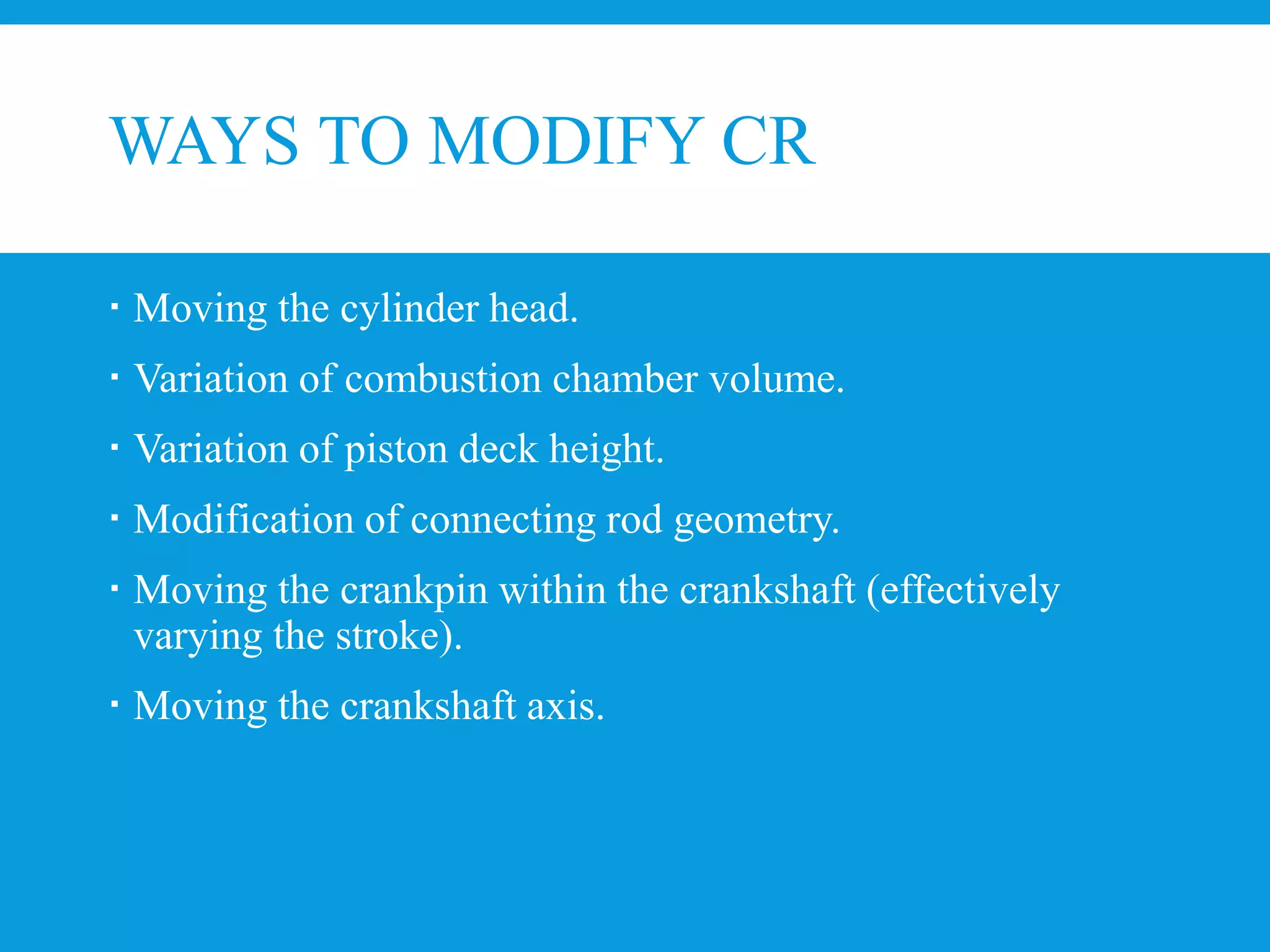 WAYS TO MODIFY CR

▪ Moving the cylinder head.

▪ Variation of combustion chamber volume.

▪ Variation of piston deck height.

▪ Modification of connecting rod geometry.

▪ Moving the crankpin within the crankshaft (effectively varying the stroke).

▪ Moving the crankshaft axis.